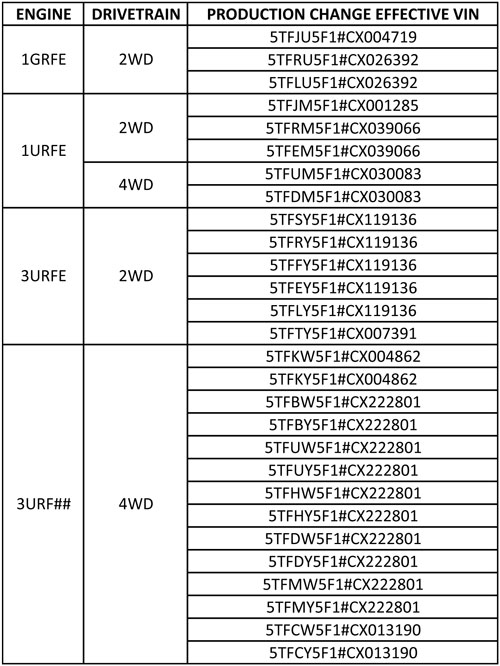 | ENGINE | DRIVETRAIN | PRODUCTION CHANGE EFFECTIVE VIN |
|---|---|---|
| 1GRFE | 2WD | 5TFJU5F1#CX004719 |
| | | 5TFRU5F1#CX026392 |
| | | 5TFLU5F1#CX026392 |
| 1URFE | 2WD | 5TFJM5F1#CX001285 |
| | | 5TFRM5F1#CX039066 |
| | | 5TFEM5F1#CX039066 |
| | 4WD | 5TFUM5F1#CX030083 |
| | | 5TFDM5F1#CX030083 |
| 3URFE | 2WD | 5TFSY5F1#CX119136 |
| | | 5TFRY5F1#CX119136 |
| | | 5TFFY5F1#CX119136 |
| | | 5TFEY5F1#CX119136 |
| | | 5TFLY5F1#CX119136 |
| | | 5TFTY5F1#CX007391 |
| 3URF## | 4WD | 5TFKW5F1#CX004862 |
| | | 5TFKY5F1#CX004862 |
| | | 5TFBW5F1#CX222801 |
| | | 5TFBY5F1#CX222801 |
| | | 5TFUW5F1#CX222801 |
| | | 5TFUY5F1#CX222801 |
| | | 5TFHW5F1#CX222801 |
| | | 5TFHY5F1#CX222801 |
| | | 5TFDW5F1#CX222801 |
| | | 5TFDY5F1#CX222801 |
| | | 5TFMW5F1#CX222801 |
| | | 5TFMY5F1#CX222801 |
| | | 5TFCW5F1#CX013190 |
| | | 5TFCY5F1#CX013190 |